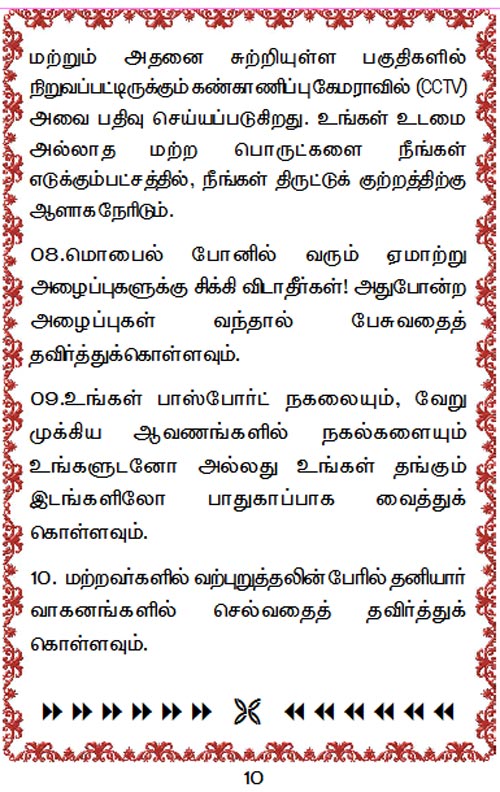 மற்றும் அதனை சுற்றியுள்ள பகுதிகளில் நிறுவப்பட்டிருக்கும் கண்காணிப்பு கேமராவில் (CCTV) அவை பதிவு செய்யப்படுகிறது. உங்கள் உடமை அல்லாத மற்ற பொருட்களை நீங்கள் எடுக்கும்பட்சத்தில், நீங்கள் திருட்டுக் குற்றத்திற்கு ஆளாக நேரிடும்.

08.மொபைல் போனில் வரும் ஏமாற்று அழைப்புகளுக்கு சிக்கி விடாதீர்கள்! அதுபோன்ற அழைப்புகள் வந்தால் பேசுவதைத் தவிர்த்துக்கொள்ளவும்.

09.உங்கள் பாஸ்போர்ட் நகலையும், வேறு முக்கிய ஆவணங்களில் நகல்களையும் உங்களுடனோ அல்லது உங்கள் தங்கும் இடங்களிலோ பாதுகாப்பாக வைத்துக் கொள்ளவும்.

10. மற்றவர்களில் வற்புறுத்தலின் பேரில் தனியார் வாகனங்களில் செல்வதைத் தவிர்த்துக் கொள்ளவும்.

10